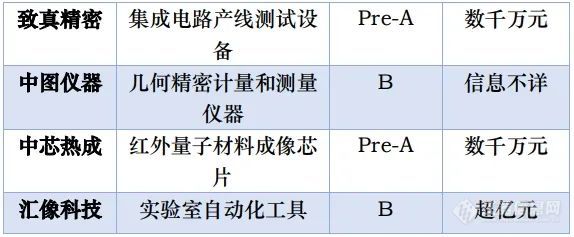 | 致真精密 | 集成电路产线测试设备 | Pre-A | 数千万元 |
|---|---|---|---|
| 中图仪器 | 几何精密计量和测量仪器 | B | 信息不详 |
| 中芯热成 | 红外量子材料成像芯片 | Pre-A | 数千万元 |
| 汇像科技 | 实验室自动化工具 | B | 超亿元 |